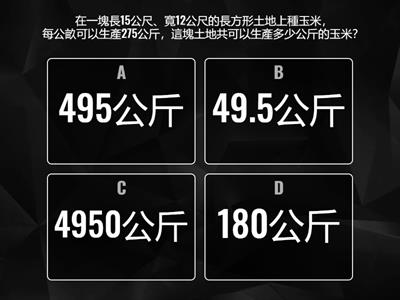 在一塊長15公尺、寬12公尺的長方形土地上種玉米，每公畝可以生產275公斤，這塊土地共可以生產多少公斤的玉米？

A
495公斤

B
49.5公斤

C
4950公斤

D
180公斤